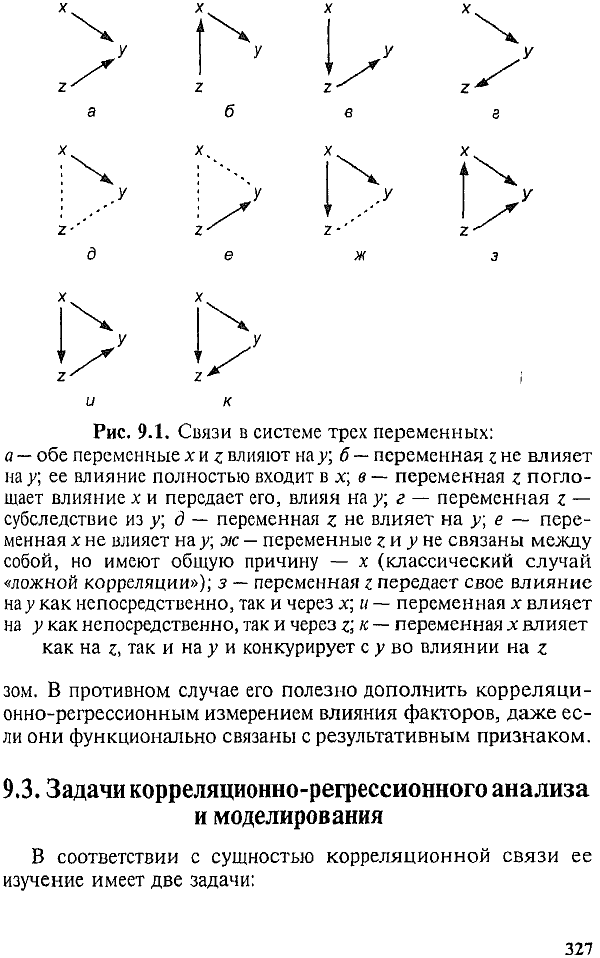 x
y
z
а

x
y
z
б

x
y
z
в

x
y
z
г

x
y
z
д

x
y
z
е

x
y
z
ж

x
y
z
з

x
y
z
и

x
y
z
к

Рис. 9.1. Связи в системе трех переменных:
а — обе переменные x и z влияют на y; б — переменная z не влияет на y; ее влияние полностью входит в x; в — переменная z поглощает влияние x и передает его, влияя на y; г — переменная z — субследствие из y; д — переменная z не влияет на y; е — переменная x не влияет на y; ж — переменные z и y не связаны между собой, но имеют общую причину — x (классический случай «ложной корреляции»); з — переменная z передает свое влияние на y как непосредственно, так и через x; и — переменная x влияет на y как непосредственно, так и через z; к — переменная x влияет как на z, так и на y и конкурирует с y во влиянии на z

зом. В противном случае его полезно дополнить корреляционно-регрессионным измерением влияния факторов, даже если они функционально связаны с результативным признаком.

9.3. Задачи корреляционно-регрессионного анализа и моделирования

В соответствии с сущностью корреляционной связи ее изучение имеет две задачи:

327